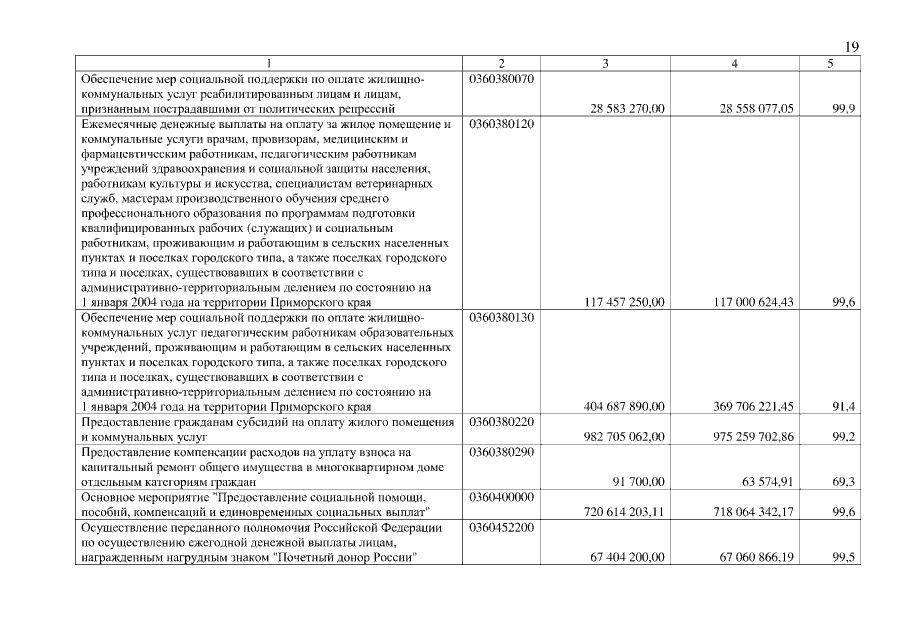 19

| 1 | 2 | 3 | 4 | 5 |
|---|---|---|---|---|
| Обеспечение мер социальной поддержки по оплате жилищно-коммунальных услуг реабилитированным лицам и лицам, признанным пострадавшими от политических репрессий | 0360380070 | 28 583 270,00 | 28 558 077,05 | 99,9 |
| Ежемесячные денежные выплаты на оплату за жилое помещение и коммунальные услуги врачам, провизорам, медицинским и фармацевтическим работникам, педагогическим работникам учреждений здравоохранения и социальной защиты населения, работникам культуры и искусства, специалистам ветеринарных служб, мастерам производственного обучения среднего профессионального образования по программам подготовки квалифицированных рабочих (служащих) и социальным работникам, проживающим и работающим в сельских населенных пунктах и поселках городского типа, а также поселках городского типа и поселках, существовавших в соответствии с административно-территориальным делением по состоянию на 1 января 2004 года на территории Приморского края | 0360380120 | 117 457 250,00 | 117 000 624,43 | 99,6 |
| Обеспечение мер социальной поддержки по оплате жилищно-коммунальных услуг педагогическим работникам образовательных учреждений, проживающим и работающим в сельских населенных пунктах и поселках городского типа, а также поселках городского типа и поселках, существовавших в соответствии с административно-территориальным делением по состоянию на 1 января 2004 года на территории Приморского края | 0360380130 | 404 687 890,00 | 369 706 221,45 | 91,4 |
| Предоставление гражданам субсидий на оплату жилого помещения и коммунальных услуг | 0360380220 | 982 705 062,00 | 975 259 702,86 | 99,2 |
| Предоставление компенсации расходов на уплату взноса на капитальный ремонт общего имущества в многоквартирном доме отдельным категориям граждан | 0360380290 | 91 700,00 | 63 574,91 | 69,3 |
| Основное мероприятие "Предоставление социальной помощи, пособий, компенсаций и единовременных социальных выплат" | 0360400000 | 720 614 203,11 | 718 064 342,17 | 99,6 |
| Осуществление переданного полномочия Российской Федерации по осуществлению ежегодной денежной выплаты лицам, награжденным нагрудным знаком "Почетный донор России" | 0360452200 | 67 404 200,00 | 67 060 866,19 | 99,5 |